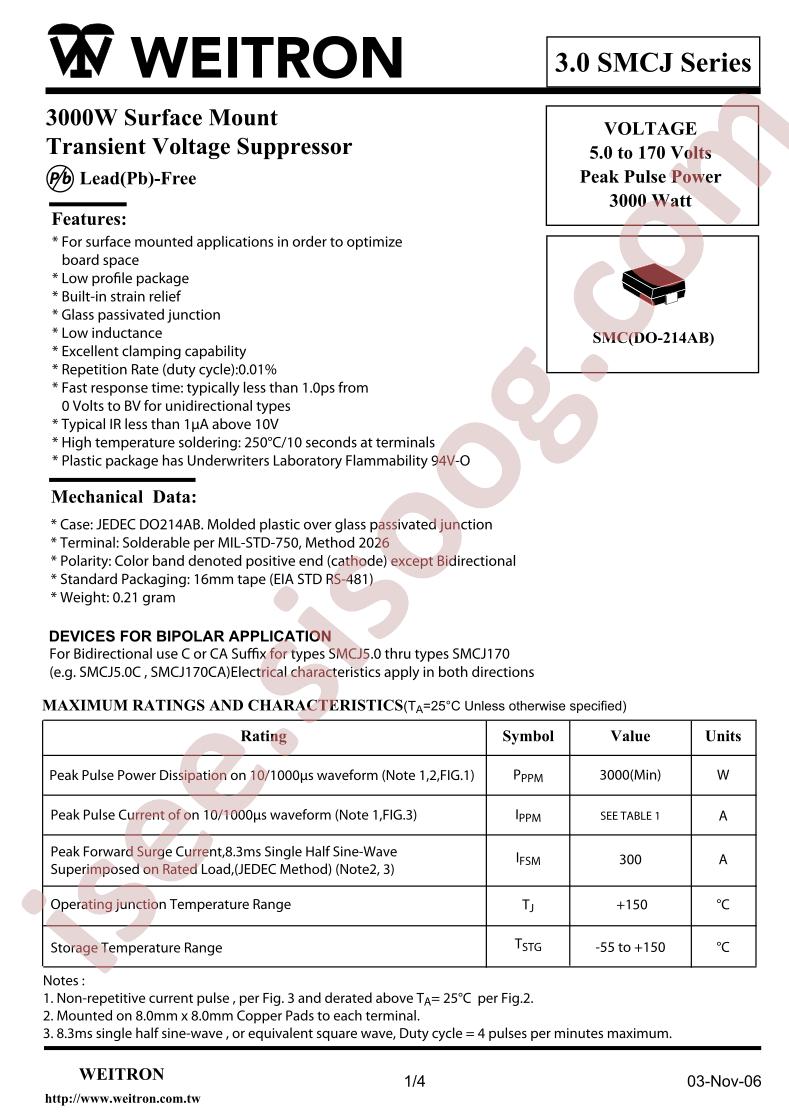 WEITRON

3.0 SMCJ Series

3000W Surface Mount
Transient Voltage Suppressor

Pb Lead(Pb)-Free

VOLTAGE
5.0 to 170 Volts
Peak Pulse Power
3000 Watt

SMC(DO-214AB)

Features:
* For surface mounted applications in order to optimize board space
* Low profile package
* Built-in strain relief
* Glass passivated junction
* Low inductance
* Excellent clamping capability
* Repetition Rate (duty cycle):0.01%
* Fast response time: typically less than 1.0ps from 0 Volts to BV for unidirectional types
* Typical IR less than 1μA above 10V
* High temperature soldering: 250°C/10 seconds at terminals
* Plastic package has Underwriters Laboratory Flammability 94V-O

Mechanical Data:
* Case: JEDEC DO214AB. Molded plastic over glass passivated junction
* Terminal: Solderable per MIL-STD-750, Method 2026
* Polarity: Color band denoted positive end (cathode) except Bidirectional
* Standard Packaging: 16mm tape (EIA STD RS-481)
* Weight: 0.21 gram

DEVICES FOR BIPOLAR APPLICATION
For Bidirectional use C or CA Suffix for types SMCJ5.0 thru types SMCJ170 (e.g. SMCJ5.0C , SMCJ170CA)Electrical characteristics apply in both directions

MAXIMUM RATINGS AND CHARACTERISTICS($T_A$=25°C Unless otherwise specified)

| Rating | Symbol | Value | Units |
|---|---|---|---|
| Peak Pulse Power Dissipation on 10/1000μs waveform (Note 1,2,FIG.1) | $P_{PPM}$ | 3000(Min) | W |
| Peak Pulse Current of on 10/1000μs waveform (Note 1,FIG.3) | $I_{PPM}$ | SEE TABLE 1 | A |
| Peak Forward Surge Current,8.3ms Single Half Sine-Wave Superimposed on Rated Load,(JEDEC Method) (Note2, 3) | $I_{FSM}$ | 300 | A |
| Operating junction Temperature Range | $T_J$ | +150 | °C |
| Storage Temperature Range | $T_{STG}$ | -55 to +150 | °C |

Notes :
1. Non-repetitive current pulse , per Fig. 3 and derated above $T_A$= 25°C per Fig.2.
2. Mounted on 8.0mm x 8.0mm Copper Pads to each terminal.
3. 8.3ms single half sine-wave , or equivalent square wave, Duty cycle = 4 pulses per minutes maximum.

WEITRON
http://www.weitron.com.tw

1/4

03-Nov-06

isee.sisoog.com